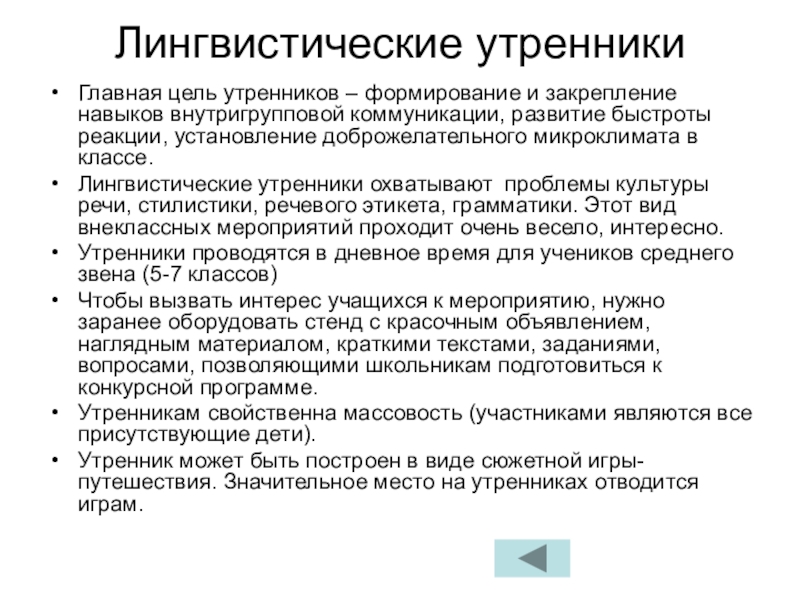 Лингвистические утренники

• Главная цель утренников – формирование и закрепление навыков внутригрупповой коммуникации, развитие быстроты реакции, установление доброжелательного микроклимата в классе.
• Лингвистические утренники охватывают проблемы культуры речи, стилистики, речевого этикета, грамматики. Этот вид внеклассных мероприятий проходит очень весело, интересно.
• Утренники проводятся в дневное время для учеников среднего звена (5-7 классов)
• Чтобы вызвать интерес учащихся к мероприятию, нужно заранее оборудовать стенд с красочным объявлением, наглядным материалом, краткими текстами, заданиями, вопросами, позволяющими школьникам подготовиться к конкурсной программе.
• Утренникам свойственна массовость (участниками являются все присутствующие дети).
• Утренник может быть построен в виде сюжетной игры-путешествия. Значительное место на утренниках отводится играм.